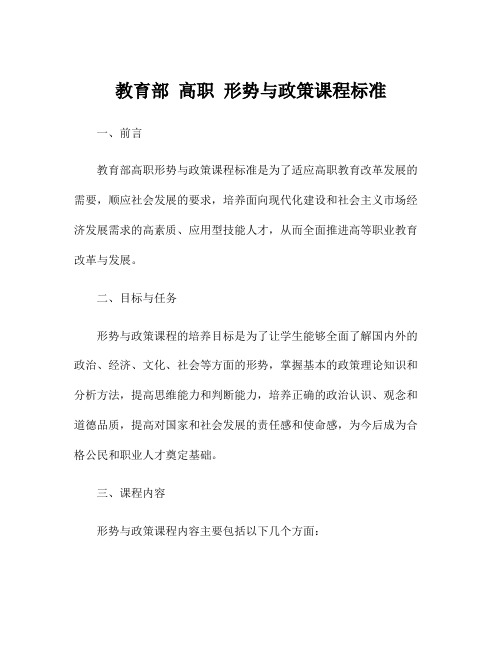 教育部 高职 形势与政策课程标准

一、前言

教育部高职形势与政策课程标准是为了适应高职教育改革发展的需要，顺应社会发展的要求，培养面向现代化建设和社会主义市场经济发展需求的高素质、应用型技能人才，从而全面推进高等职业教育改革与发展。

二、目标与任务

形势与政策课程的培养目标是为了让学生能够全面了解国内外的政治、经济、文化、社会等方面的形势，掌握基本的政策理论知识和分析方法，提高思维能力和判断能力，培养正确的政治认识、观念和道德品质，提高对国家和社会发展的责任感和使命感，为今后成为合格公民和职业人才奠定基础。

三、课程内容

形势与政策课程内容主要包括以下几个方面：